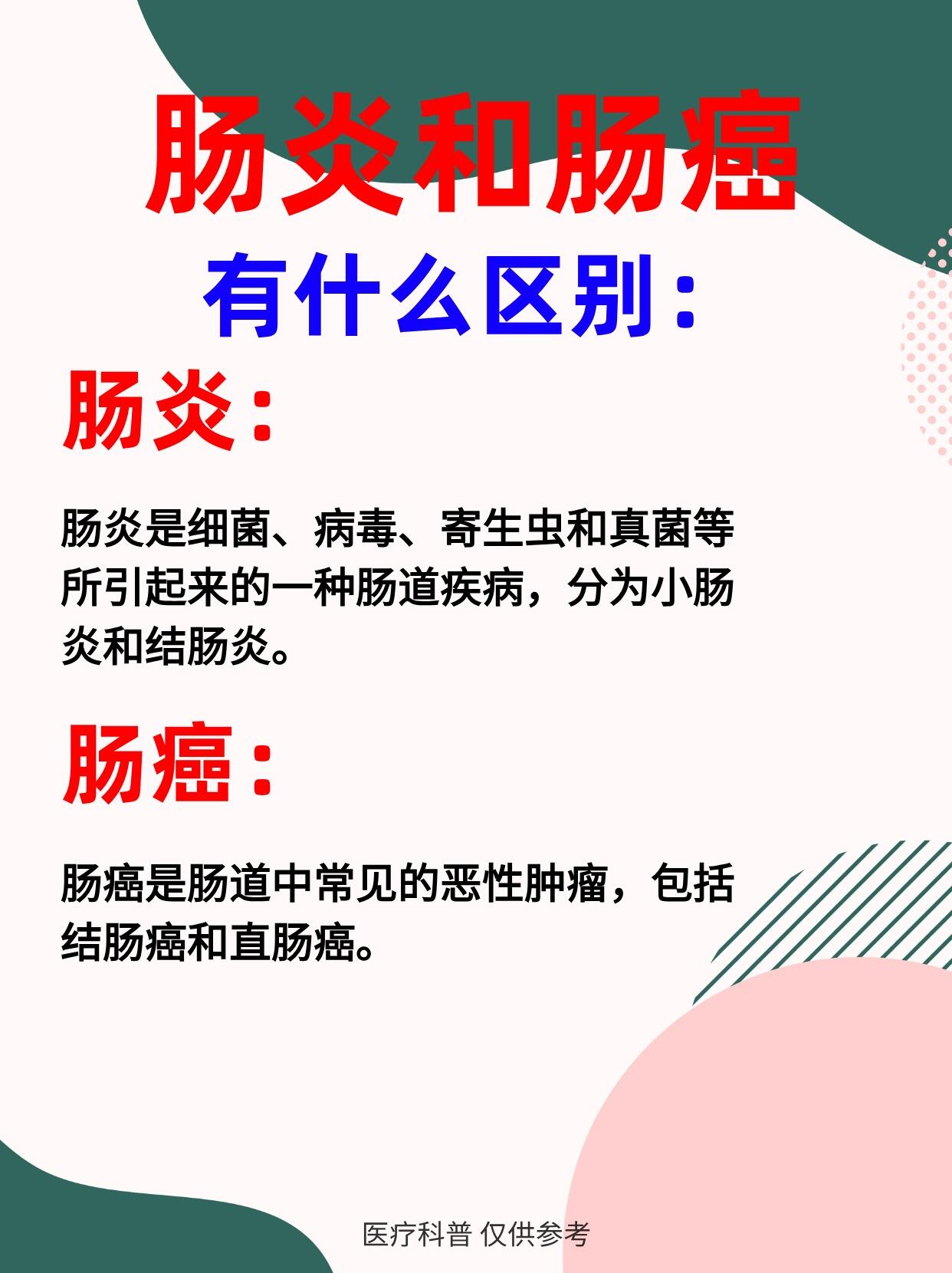 肠炎和肠癌

有什么区别：

肠炎：

肠炎是细菌、病毒、寄生虫和真菌等所引起来的一种肠道疾病，分为小肠炎和结肠炎。

肠癌：

肠癌是肠道中常见的恶性肿瘤，包括结肠癌和直肠癌。

医疗科普 仅供参考